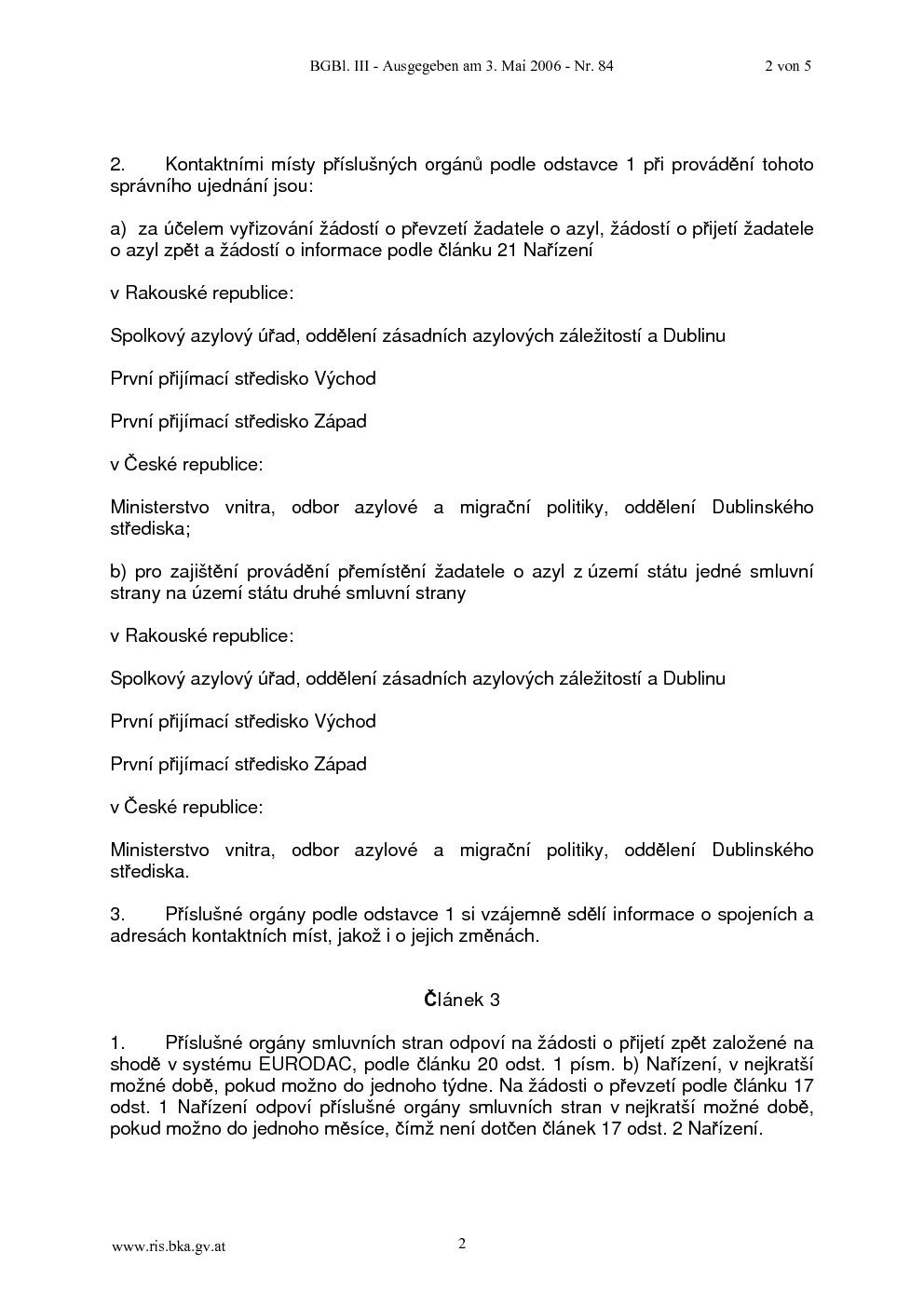 BGBl. III - Ausgegeben am 3. Mai 2006 - Nr. 84 2 von 5

2. Kontaktními místy příslušných orgánů podle odstavce 1 při provádění tohoto správního ujednání jsou:

a) za účelem vyřizování žádostí o převzetí žadatele o azyl, žádostí o přijetí žadatele o azyl zpět a žádostí o informace podle článku 21 Nařízení

v Rakouské republice:

Spolkový azylový úřad, oddělení zásadních azylových záležitostí a Dublinu

První přijímací středisko Východ

První přijímací středisko Západ

v České republice:

Ministerstvo vnitra, odbor azylové a migrační politiky, oddělení Dublinského střediska;

b) pro zajištění provádění přemístění žadatele o azyl z území státu jedné smluvní strany na území státu druhé smluvní strany

v Rakouské republice:

Spolkový azylový úřad, oddělení zásadních azylových záležitostí a Dublinu

První přijímací středisko Východ

První přijímací středisko Západ

v České republice:

Ministerstvo vnitra, odbor azylové a migrační politiky, oddělení Dublinského střediska.

3. Příslušné orgány podle odstavce 1 si vzájemně sdělí informace o spojeních a adresách kontaktních míst, jakož i o jejich změnách.

Článek 3

1. Příslušné orgány smluvních stran odpoví na žádosti o přijetí zpět založené na shodě v systému EURODAC, podle článku 20 odst. 1 písm. b) Nařízení, v nejkratší možné době, pokud možno do jednoho týdne. Na žádosti o převzetí podle článku 17 odst. 1 Nařízení odpoví příslušné orgány smluvních stran v nejkratší možné době, pokud možno do jednoho měsíce, čímž není dotčen článek 17 odst. 2 Nařízení.

www.ris.bka.gv.at 2